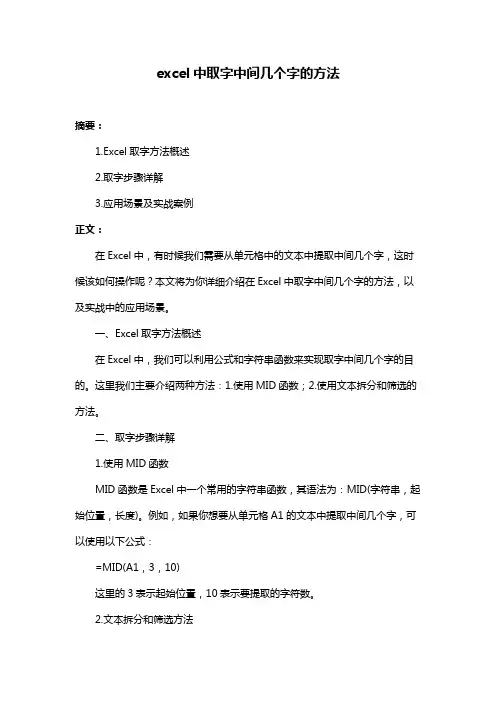 excel 中取字中间几个字的方法

摘要：

1.Excel 取字方法概述

2.取字步骤详解

3.应用场景及实战案例

正文：

在 Excel 中，有时候我们需要从单元格中的文本中提取中间几个字，这时候该如何操作呢？本文将为你详细介绍在 Excel 中取字中间几个字的方法，以及实战中的应用场景。

一、Excel 取字方法概述

在 Excel 中，我们可以利用公式和字符串函数来实现取字中间几个字的目的。这里我们主要介绍两种方法：1.使用 MID 函数；2.使用文本拆分和筛选的方法。

二、取字步骤详解

1.使用 MID 函数

MID 函数是 Excel 中一个常用的字符串函数，其语法为：MID(字符串，起始位置，长度)。例如，如果你想要从单元格 A1 的文本中提取中间几个字，可以使用以下公式：

=MID(A1，3，10)

这里的 3 表示起始位置，10 表示要提取的字符数。

2.文本拆分和筛选方法